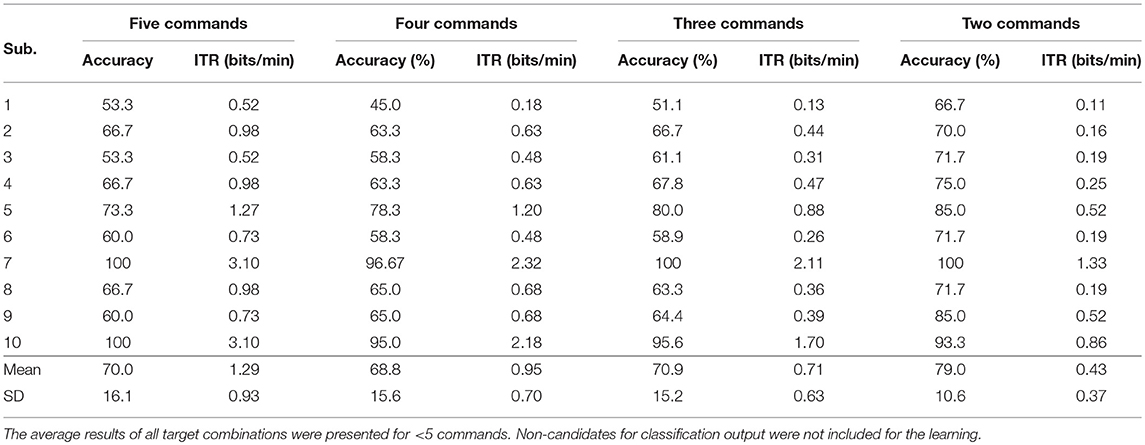 | Sub. | Five commands Accuracy | Five commands ITR (bits/min) | Four commands Accuracy (%) | Four commands ITR (bits/min) | Three commands Accuracy (%) | Three commands ITR (bits/min) | Two commands Accuracy (%) | Two commands ITR (bits/min) |
|---|---|---|---|---|---|---|---|---|
| 1 | 53.3 | 0.52 | 45.0 | 0.18 | 51.1 | 0.13 | 66.7 | 0.11 |
| 2 | 66.7 | 0.98 | 63.3 | 0.63 | 66.7 | 0.44 | 70.0 | 0.16 |
| 3 | 53.3 | 0.52 | 58.3 | 0.48 | 61.1 | 0.31 | 71.7 | 0.19 |
| 4 | 66.7 | 0.98 | 63.3 | 0.63 | 67.8 | 0.47 | 75.0 | 0.25 |
| 5 | 73.3 | 1.27 | 78.3 | 1.20 | 80.0 | 0.88 | 85.0 | 0.52 |
| 6 | 60.0 | 0.73 | 58.3 | 0.48 | 58.9 | 0.26 | 71.7 | 0.19 |
| 7 | 100 | 3.10 | 96.67 | 2.32 | 100 | 2.11 | 100 | 1.33 |
| 8 | 66.7 | 0.98 | 65.0 | 0.68 | 63.3 | 0.36 | 71.7 | 0.19 |
| 9 | 60.0 | 0.73 | 65.0 | 0.68 | 64.4 | 0.39 | 85.0 | 0.52 |
| 10 | 100 | 3.10 | 95.0 | 2.18 | 95.6 | 1.70 | 93.3 | 0.86 |
| Mean | 70.0 | 1.29 | 68.8 | 0.95 | 70.9 | 0.71 | 79.0 | 0.43 |
| SD | 16.1 | 0.93 | 15.6 | 0.70 | 15.2 | 0.63 | 10.6 | 0.37 |

The average results of all target combinations were presented for <5 commands. Non-candidates for classification output were not included for the learning.